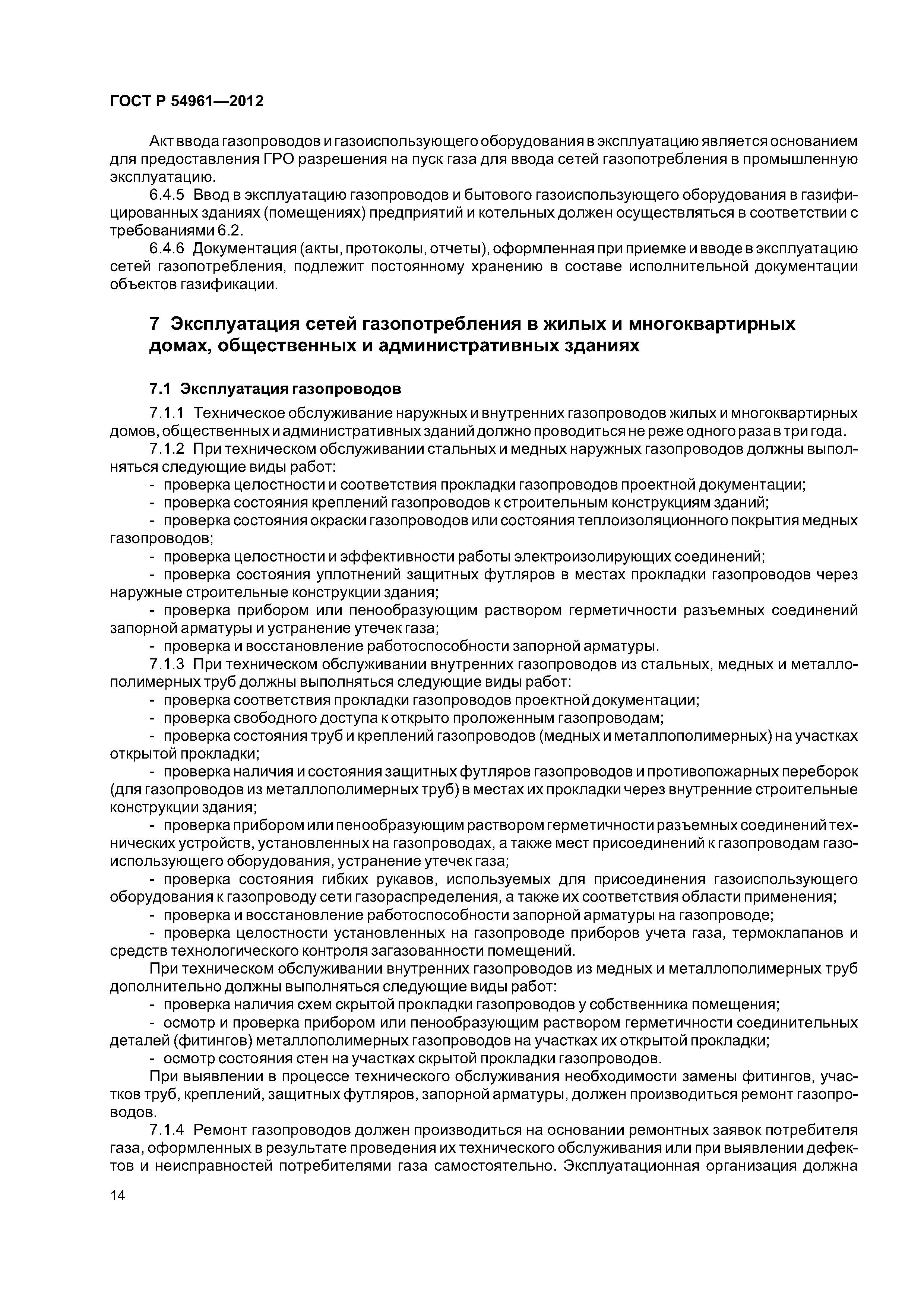 ГОСТ Р 54961—2012

Акт ввода газопроводов и газоиспользующего оборудования в эксплуатацию является основанием для предоставления ГРО разрешения на пуск газа для ввода сетей газопотребления в промышленную эксплуатацию.

6.4.5 Ввод в эксплуатацию газопроводов и бытового газоиспользующего оборудования в газифицированных зданиях (помещениях) предприятий и котельных должен осуществляться в соответствии с требованиями 6.2.

6.4.6 Документация (акты, протоколы, отчеты), оформленная при приемке и вводе в эксплуатацию сетей газопотребления, подлежит постоянному хранению в составе исполнительной документации объектов газификации.

7 Эксплуатация сетей газопотребления в жилых и многоквартирных домах, общественных и административных зданиях

7.1 Эксплуатация газопроводов

7.1.1 Техническое обслуживание наружных и внутренних газопроводов жилых и многоквартирных домов, общественных и административных зданий должно проводиться не реже одного раза в три года.

7.1.2 При техническом обслуживании стальных и медных наружных газопроводов должны выполняться следующие виды работ:

- проверка целостности и соответствия прокладки газопроводов проектной документации;

- проверка состояния креплений газопроводов к строительным конструкциям зданий;

- проверка состояния окраски газопроводов или состояния теплоизоляционного покрытия медных газопроводов;

- проверка целостности и эффективности работы электроизолирующих соединений;

- проверка состояния уплотнений защитных футляров в местах прокладки газопроводов через наружные строительные конструкции здания;

- проверка прибором или пенообразующим раствором герметичности разъемных соединений запорной арматуры и устранение утечек газа;

- проверка и восстановление работоспособности запорной арматуры.

7.1.3 При техническом обслуживании внутренних газопроводов из стальных, медных и металлополимерных труб должны выполняться следующие виды работ:

- проверка соответствия прокладки газопроводов проектной документации;

- проверка свободного доступа к открыто проложенным газопроводам;

- проверка состояния труб и креплений газопроводов (медных и металлополимерных) на участках открытой прокладки;

- проверка наличия и состояния защитных футляров газопроводов и противопожарных переборок (для газопроводов из металлополимерных труб) в местах их прокладки через внутренние строительные конструкции здания;

- проверка прибором или пенообразующим раствором герметичности разъемных соединений технических устройств, установленных на газопроводах, а также мест присоединений к газопроводам газоиспользующего оборудования, устранение утечек газа;

- проверка состояния гибких рукавов, используемых для присоединения газоиспользующего оборудования к газопроводу сети газораспределения, а также их соответствия области применения;

- проверка и восстановление работоспособности запорной арматуры на газопроводе;

- проверка целостности установленных на газопроводе приборов учета газа, термоклапанов и средств технологического контроля загазованности помещений.

При техническом обслуживании внутренних газопроводов из медных и металлополимерных труб дополнительно должны выполняться следующие виды работ:

- проверка наличия схем скрытой прокладки газопроводов у собственника помещения;

- осмотр и проверка прибором или пенообразующим раствором герметичности соединительных деталей (фитингов) металлополимерных газопроводов на участках их открытой прокладки;

- осмотр состояния стен на участках скрытой прокладки газопроводов.

При выявлении в процессе технического обслуживания необходимости замены фитингов, участков труб, креплений, защитных футляров, запорной арматуры, должен производиться ремонт газопроводов.

7.1.4 Ремонт газопроводов должен производиться на основании ремонтных заявок потребителя газа, оформленных в результате проведения их технического обслуживания или при выявлении дефектов и неисправностей потребителями газа самостоятельно. Эксплуатационная организация должна

14